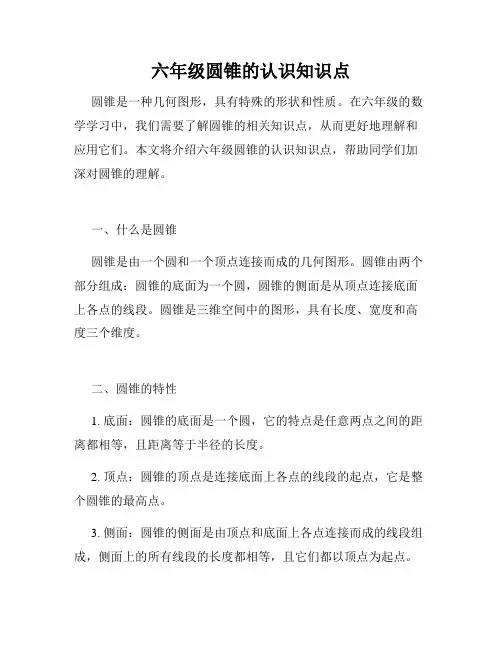 六年级圆锥的认识知识点

圆锥是一种几何图形，具有特殊的形状和性质。在六年级的数学学习中，我们需要了解圆锥的相关知识点，从而更好地理解和应用它们。本文将介绍六年级圆锥的认识知识点，帮助同学们加深对圆锥的理解。

一、什么是圆锥

圆锥是由一个圆和一个顶点连接而成的几何图形。圆锥由两个部分组成：圆锥的底面为一个圆，圆锥的侧面是从顶点连接底面上各点的线段。圆锥是三维空间中的图形，具有长度、宽度和高度三个维度。

二、圆锥的特性

1. 底面：圆锥的底面是一个圆，它的特点是任意两点之间的距离都相等，且距离等于半径的长度。

2. 顶点：圆锥的顶点是连接底面上各点的线段的起点，它是整个圆锥的最高点。

3. 侧面：圆锥的侧面是由顶点和底面上各点连接而成的线段组成，侧面上的所有线段的长度都相等，且它们都以顶点为起点。